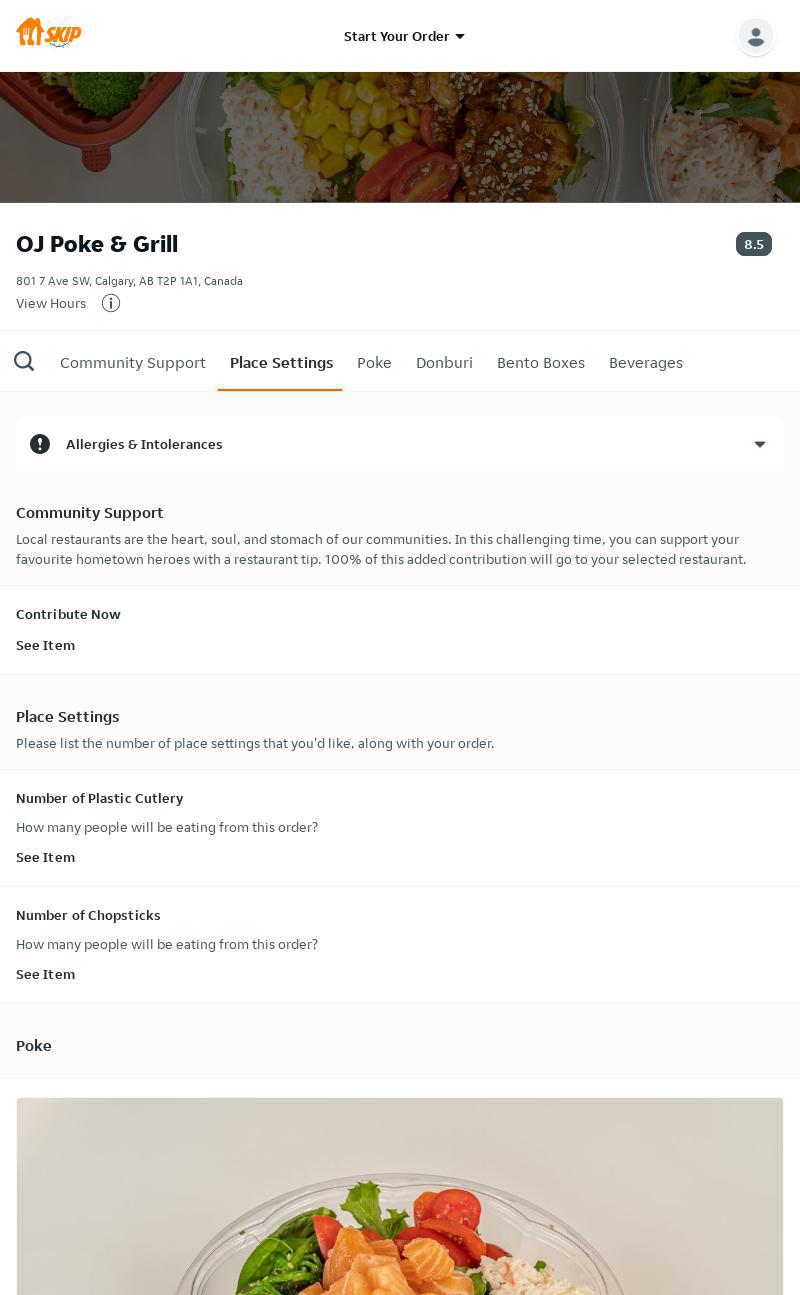 SKIP

Start Your Order

OJ Poke & Grill

8.5

801 7 Ave SW, Calgary, AB T2P 1A1, Canada

View Hours

Community Support Place Settings Poke Donburi Bento Boxes Beverages

Allergies & Intolerances

Community Support

Local restaurants are the heart, soul, and stomach of our communities. In this challenging time, you can support your favourite hometown heroes with a restaurant tip. 100% of this added contribution will go to your selected restaurant.

Contribute Now

See Item

Place Settings

Please list the number of place settings that you'd like, along with your order.

Number of Plastic Cutlery

How many people will be eating from this order?

See Item

Number of Chopsticks

How many people will be eating from this order?

See Item

Poke